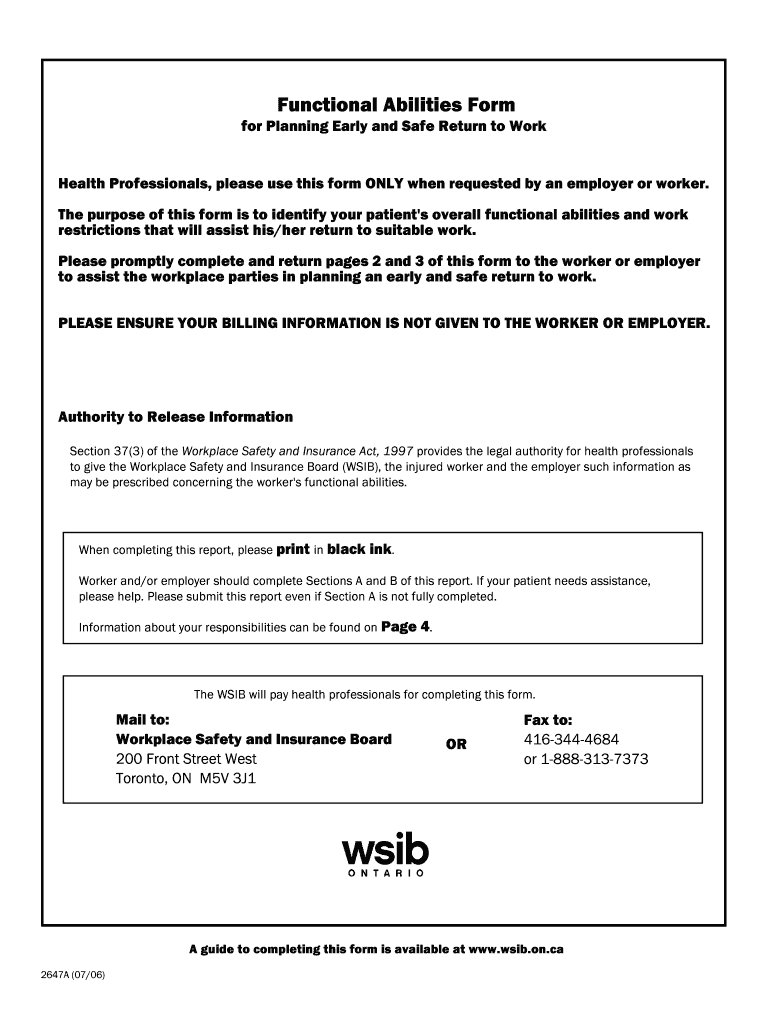 Functional Abilities Form
for Planning Early and Safe Return to Work

Health Professionals, please use this form ONLY when requested by an employer or worker.

The purpose of this form is to identify your patient's overall functional abilities and work restrictions that will assist his/her return to suitable work.

Please promptly complete and return pages 2 and 3 of this form to the worker or employer to assist the workplace parties in planning an early and safe return to work.

PLEASE ENSURE YOUR BILLING INFORMATION IS NOT GIVEN TO THE WORKER OR EMPLOYER.

Authority to Release Information

Section 37(3) of the Workplace Safety and Insurance Act, 1997 provides the legal authority for health professionals to give the Workplace Safety and Insurance Board (WSIB), the injured worker and the employer such information as may be prescribed concerning the worker's functional abilities.

When completing this report, please print in black ink.

Worker and/or employer should complete Sections A and B of this report. If your patient needs assistance, please help. Please submit this report even if Section A is not fully completed.

Information about your responsibilities can be found on Page 4.

The WSIB will pay health professionals for completing this form.

Mail to:
Workplace Safety and Insurance Board
200 Front Street West
Toronto, ON M5V 3J1

OR

Fax to:
416-344-4684
or 1-888-313-7373

wsib
ONTARIO

A guide to completing this form is available at www.wsib.on.ca

2647A (07/06)